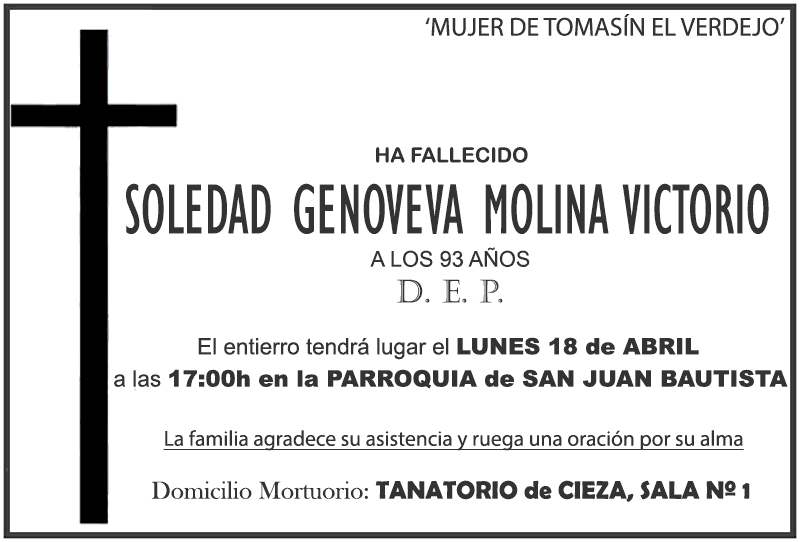 'MUJER DE TOMASÍN EL VERDEJO'

HA FALLECIDO

SOLEDAD GENOVEVA MOLINA VICTORIO

A LOS 93 AÑOS

D. E. P.

El entierro tendrá lugar el LUNES 18 de ABRIL a las 17:00h en la PARROQUIA de SAN JUAN BAUTISTA

La familia agradece su asistencia y ruega una oración por su alma

Domicilio Mortuorio: TANATORIO de CIEZA, SALA Nº 1